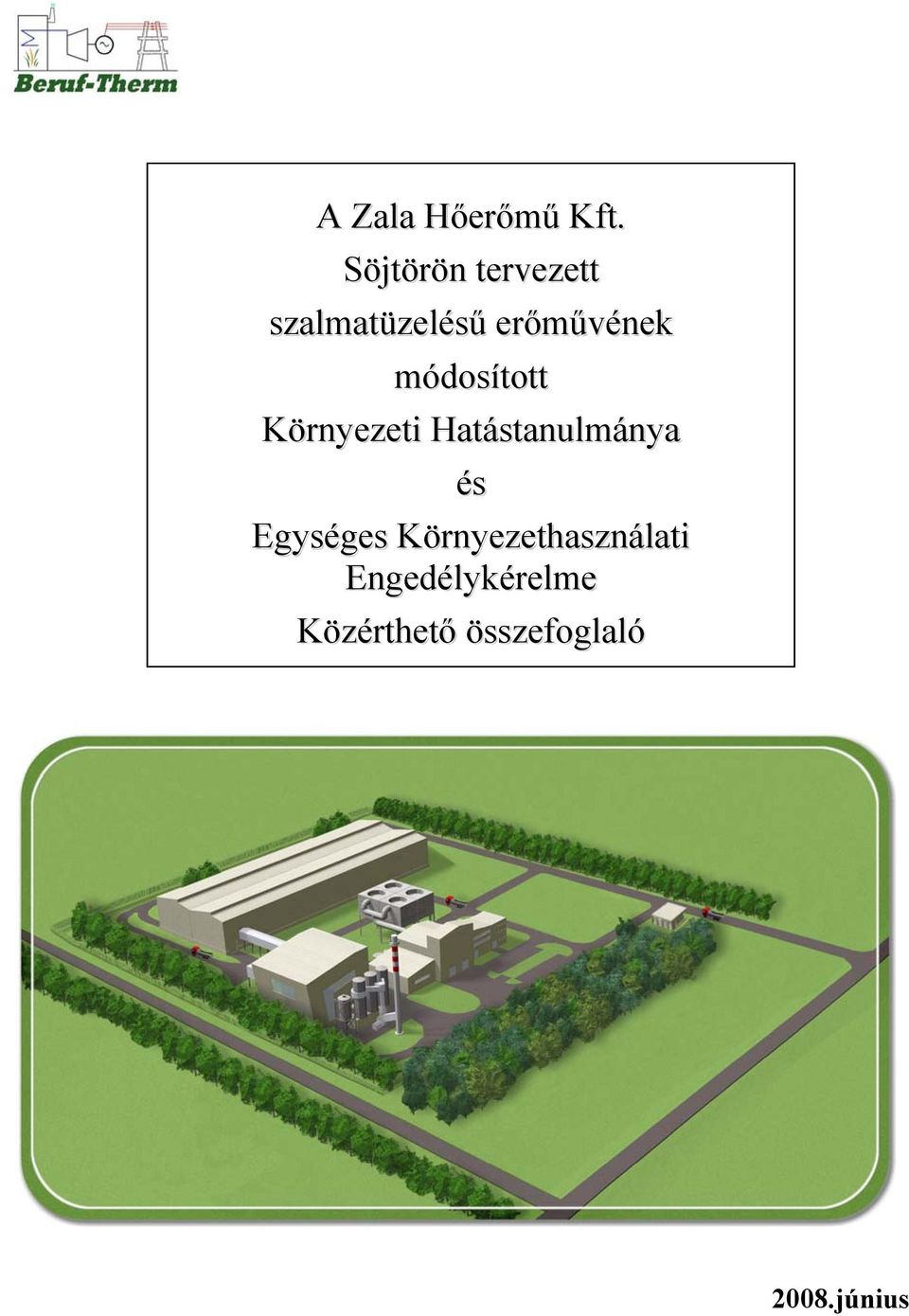 Beruf-Therm

A Zala Hőerőmű Kft.
Söjtörön tervezett
szalmatüzelésű erőművének
módosított
Környezeti Hatástanulmánya
és
Egységes Környezethasználati
Engedélykérelme
Közérthető összefoglaló

2008.június